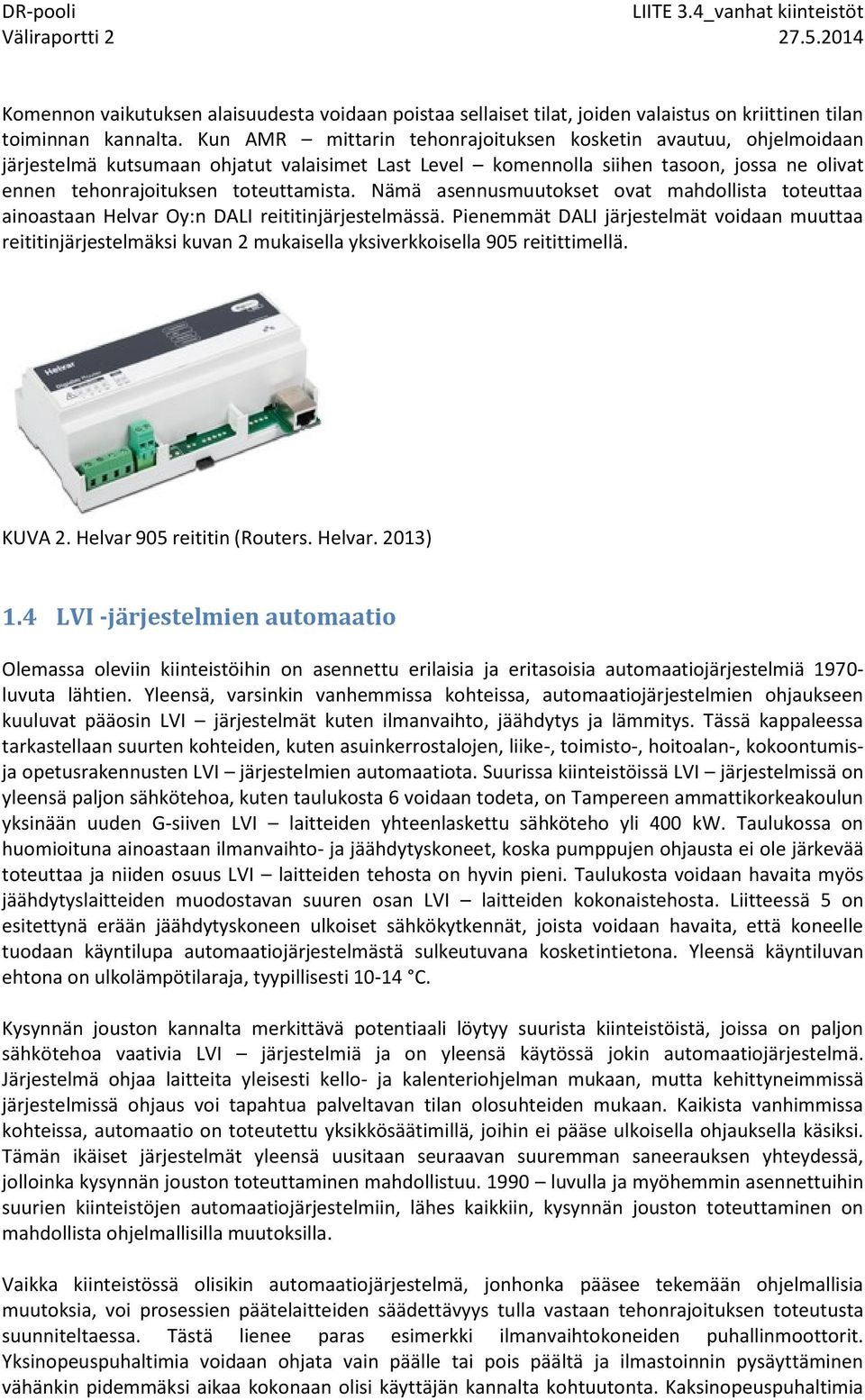 DR-pooli
Väliraportti 2

LIITE 3.4_vanhat kiinteistöt
27.5.2014

Komennon vaikutuksen alaisuudesta voidaan poistaa sellaiset tilat, joiden valaistus on kriittinen tilan toiminnan kannalta. Kun AMR – mittarin tehonrajoituksen kosketin avautuu, ohjelmoidaan järjestelmä kutsumaan ohjatut valaisimet Last Level – komennolla siihen tasoon, jossa ne olivat ennen tehonrajoituksen toteuttamista. Nämä asennusmuutokset ovat mahdollista toteuttaa ainoastaan Helvar Oy:n DALI reititinjärjestelmässä. Pienemmät DALI järjestelmät voidaan muuttaa reititinjärjestelmäksi kuvan 2 mukaisella yksiverkkoisella 905 reitittimellä.

Helvar

KUVA 2. Helvar 905 reititin (Routers. Helvar. 2013)

1.4 LVI -järjestelmien automaatio

Olemassa oleviin kiinteistöihin on asennettu erilaisia ja eritasoisia automaatiojärjestelmiä 1970-luvuta lähtien. Yleensä, varsinkin vanhemmissa kohteissa, automaatiojärjestelmien ohjaukseen kuuluvat pääosin LVI – järjestelmät kuten ilmanvaihto, jäähdytys ja lämmitys. Tässä kappaleessa tarkastellaan suurten kohteiden, kuten asuinkerrostalojen, liike-, toimisto-, hoitoalan-, kokoontumis- ja opetusrakennusten LVI – järjestelmien automaatiota. Suurissa kiinteistöissä LVI – järjestelmissä on yleensä paljon sähkötehoa, kuten taulukosta 6 voidaan todeta, on Tampereen ammattikorkeakoulun yksinään uuden G-siiven LVI – laitteiden yhteenlaskettu sähköteho yli 400 kW. Taulukossa on huomioituna ainoastaan ilmanvaihto- ja jäähdytyskoneet, koska pumppujen ohjausta ei ole järkevää toteuttaa ja niiden osuus LVI – laitteiden tehosta on hyvin pieni. Taulukosta voidaan havaita myös jäähdytyslaitteiden muodostavan suuren osan LVI – laitteiden kokonaistehosta. Liitteessä 5 on esitettynä erään jäähdytyskoneen ulkoiset sähkökytkennät, joista voidaan havaita, että koneelle tuodaan käyntilupa automaatiojärjestelmästä sulkeutuvana kosketintietona. Yleensä käyntiluvan ehtona on ulkolämpötilaraja, tyypillisesti 10-14 °C.

Kysynnän jouston kannalta merkittävä potentiaali löytyy suurista kiinteistöistä, joissa on paljon sähkötehoa vaativia LVI – järjestelmiä ja on yleensä käytössä jokin automaatiojärjestelmä. Järjestelmä ohjaa laitteita yleisesti kello- ja kalenteriohjelman mukaan, mutta kehittyneimmissä järjestelmissä ohjaus voi tapahtua palveltavan tilan olosuhteiden mukaan. Kaikista vanhimmissa kohteissa, automaatio on toteutettu yksikkösäätimillä, joihin ei pääse ulkoisella ohjauksella käsiksi. Tämän ikäiset järjestelmät yleensä uusitaan seuraavan suuremman saneerauksen yhteydessä, jolloinka kysynnän jouston toteuttaminen mahdollistuu. 1990 – luvulla ja myöhemmin asennettuihin suurien kiinteistöjen automaatiojärjestelmiin, lähes kaikkiin, kysynnän jouston toteuttaminen on mahdollista ohjelmallisilla muutoksilla.

Vaikka kiinteistössä olisikin automaatiojärjestelmä, jonhonka pääsee tekemään ohjelmallisia muutoksia, voi prosessien päätelaitteiden säädettävyys tulla vastaan tehonrajoituksen toteutusta suunniteltaessa. Tästä lienee paras esimerkki ilmanvaihtokoneiden puhallinmoottorit. Yksinopeuspuhaltimia voidaan ohjata vain päälle tai pois päältä ja ilmastoinnin pysäyttäminen vähänkin pidemmäksi aikaa kokonaan olisi käyttäjän kannalta kohtuutonta. Kaksinopeuspuhaltimia